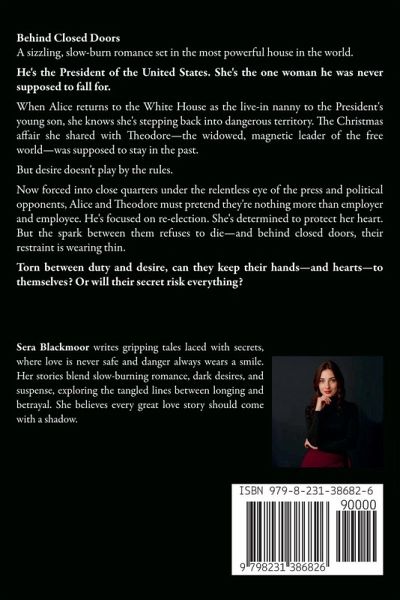 Behind Closed Doors
A sizzling, slow-burn romance set in the most powerful house in the world.

He's the President of the United States. She's the one woman he was never supposed to fall for.

When Alice returns to the White House as the live-in nanny to the President's young son, she knows she's stepping back into dangerous territory. The Christmas affair she shared with Theodore—the widowed, magnetic leader of the free world—was supposed to stay in the past.

But desire doesn't play by the rules.

Now forced into close quarters under the relentless eye of the press and political opponents, Alice and Theodore must pretend they're nothing more than employer and employee. He's focused on re-election. She's determined to protect her heart. But the spark between them refuses to die—and behind closed doors, their restraint is wearing thin.

Torn between duty and desire, can they keep their hands—and hearts—to themselves? Or will their secret risk everything?

Sera Blackmoor writes gripping tales laced with secrets, where love is never safe and danger always wears a smile. Her stories blend slow-burning romance, dark desires, and suspense, exploring the tangled lines between longing and betrayal. She believes every great love story should come with a shadow.

ISBN 979-8-231-38682-6

90000

9 798231 386826